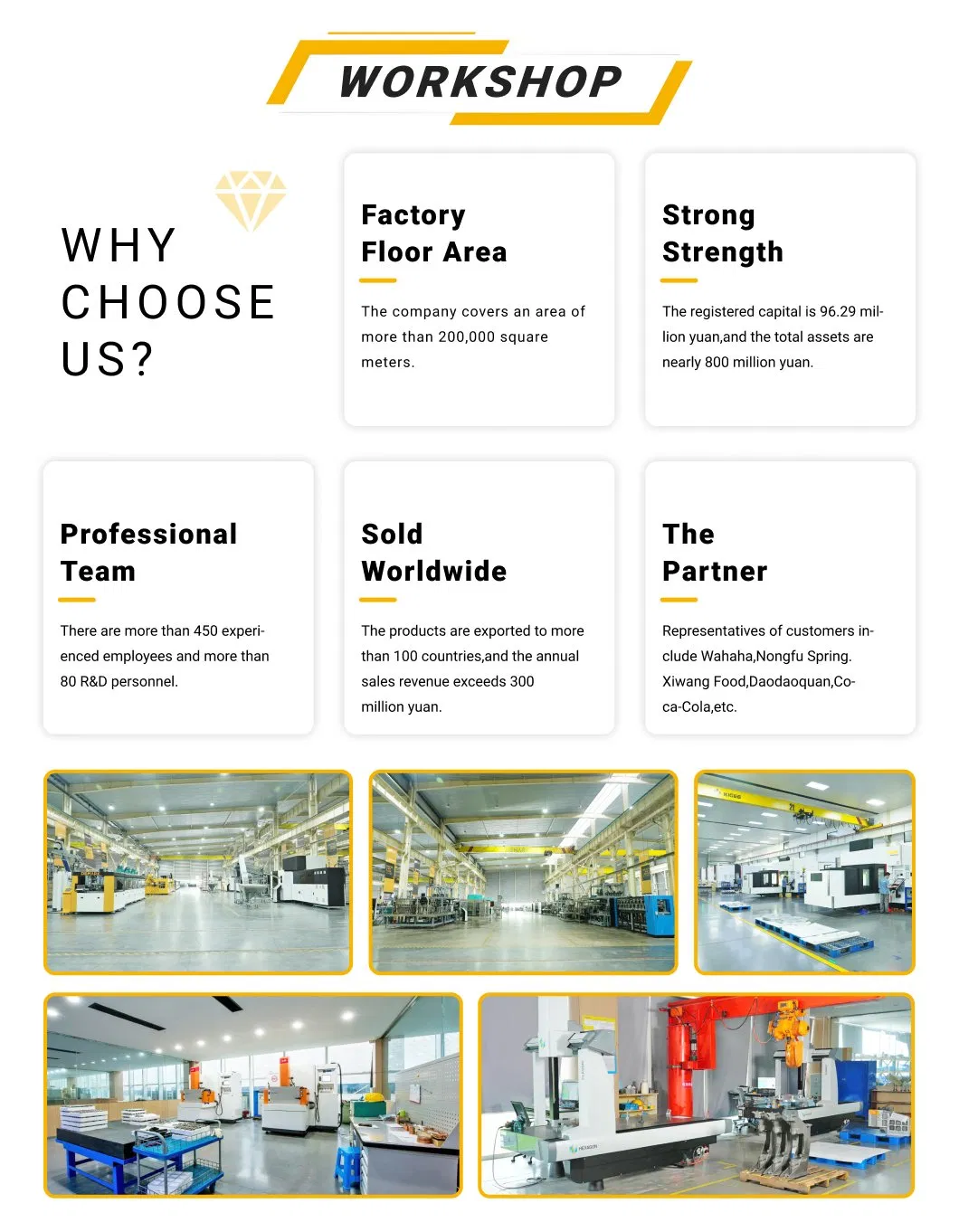 WORKSHOP

WHY
CHOOSE
US?

Factory
Floor Area

The company covers an area of more than 200,000 square meters.

Strong
Strength

The registered capital is 96.29 million yuan,and the total assets are nearly 800 million yuan.

Professional
Team

There are more than 450 experienced employees and more than 80 R&D personnel.

Sold
Worldwide

The products are exported to more than 100 countries,and the annual sales revenue exceeds 300 million yuan.

The
Partner

Representatives of customers include Wahaha,Nongfu Spring. Xiwang Food,Daodaoquan,Coca-Cola,etc.